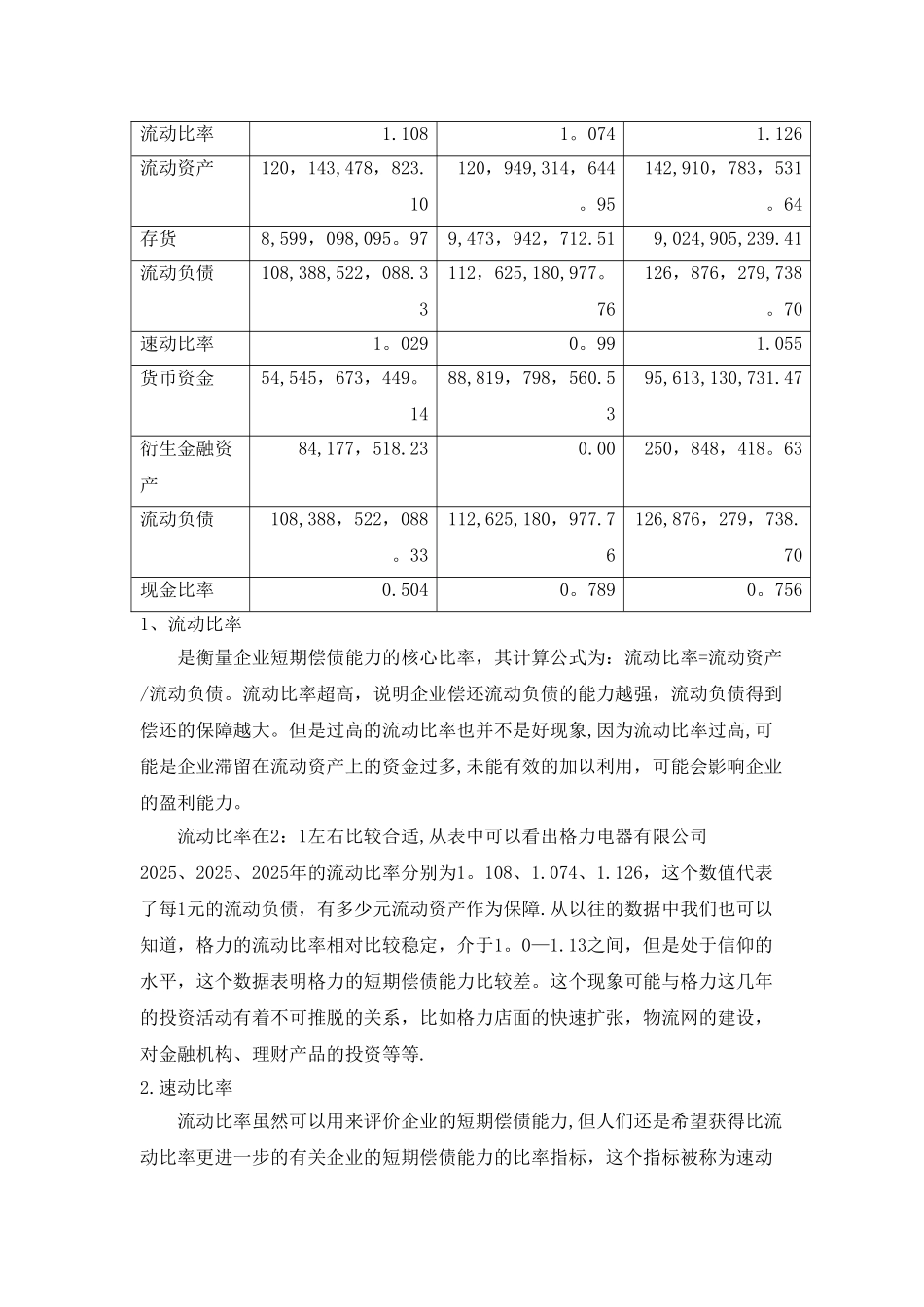 | 流动比率 | 1.108 | 1。074 | 1.126 |
|---|---|---|---|
| 流动资产 | 120，143,478，823.10 | 120，949,314，644。95 | 142,910，783，531。64 |
| 存货 | 8,599，098,095。97 | 9,473，942，712.51 | 9,024,905,239.41 |
| 流动负债 | 108,388,522，088.33 | 112，625,180,977。76 | 126，876，279,738。70 |
| 速动比率 | 1。029 | 0。99 | 1.055 |
| 货币资金 | 54,545，673，449。14 | 88,819，798，560.53 | 95,613,130,731.47 |
| 衍生金融资产 | 84,177，518.23 | 0.00 | 250，848，418。63 |
| 流动负债 | 108,388，522，088。33 | 112,625,180，977.76 | 126,876，279，738.70 |
| 现金比率 | 0.504 | 0。789 | 0。756 |

1、流动比率

是衡量企业短期偿债能力的核心比率，其计算公式为：流动比率=流动资产/流动负债。流动比率超高，说明企业偿还流动负债的能力越强，流动负债得到偿还的保障越大。但是过高的流动比率也并不是好现象,因为流动比率过高,可能是企业滞留在流动资产上的资金过多,未能有效的加以利用，可能会影响企业的盈利能力。

流动比率在2：1左右比较合适,从表中可以看出格力电器有限公司2025、2025、2025年的流动比率分别为1。108、1.074、1.126，这个数值代表了每1元的流动负债，有多少元流动资产作为保障.从以往的数据中我们也可以知道，格力的流动比率相对比较稳定，介于1。0—1.13之间，但是处于信仰的水平，这个数据表明格力的短期偿债能力比较差。这个现象可能与格力这几年的投资活动有着不可推脱的关系，比如格力店面的快速扩张，物流网的建设，对金融机构、理财产品的投资等等.

2.速动比率

流动比率虽然可以用来评价企业的短期偿债能力,但人们还是希望获得比流动比率更进一步的有关企业的短期偿债能力的比率指标，这个指标被称为速动